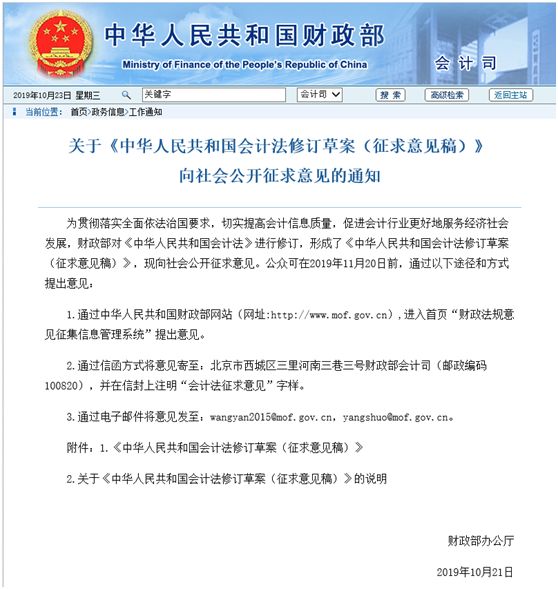 中华人民共和国财政部
Ministry of Finance of the People's Republic of China
会计司

2019年10月23日 星期三 关键字 会计司 搜索 高级检索 返回主站

当前位置： 首页>政务信息>工作通知

关于《中华人民共和国会计法修订草案（征求意见稿）》向社会公开征求意见的通知

为贯彻落实全面依法治国要求，切实提高会计信息质量，促进会计行业更好地服务经济社会发展，财政部对《中华人民共和国会计法》进行修订，形成了《中华人民共和国会计法修订草案（征求意见稿）》，现向社会公开征求意见。公众可在2019年11月20日前，通过以下途径和方式提出意见：

1.通过中华人民共和国财政部网站（网址:http://www.mof.gov.cn），进入首页“财政法规意见征集信息管理系统”提出意见。

2.通过信函方式将意见寄至：北京市西城区三里河南三巷三号财政部会计司（邮政编码100820），并在信封上注明“会计法征求意见”字样。

3.通过电子邮件将意见发至：wangyan2015@mof.gov.cn，yangshuo@mof.gov.cn。

附件：1.《中华人民共和国会计法修订草案（征求意见稿）》

2.关于《中华人民共和国会计法修订草案（征求意见稿）》的说明

财政部办公厅

2019年10月21日